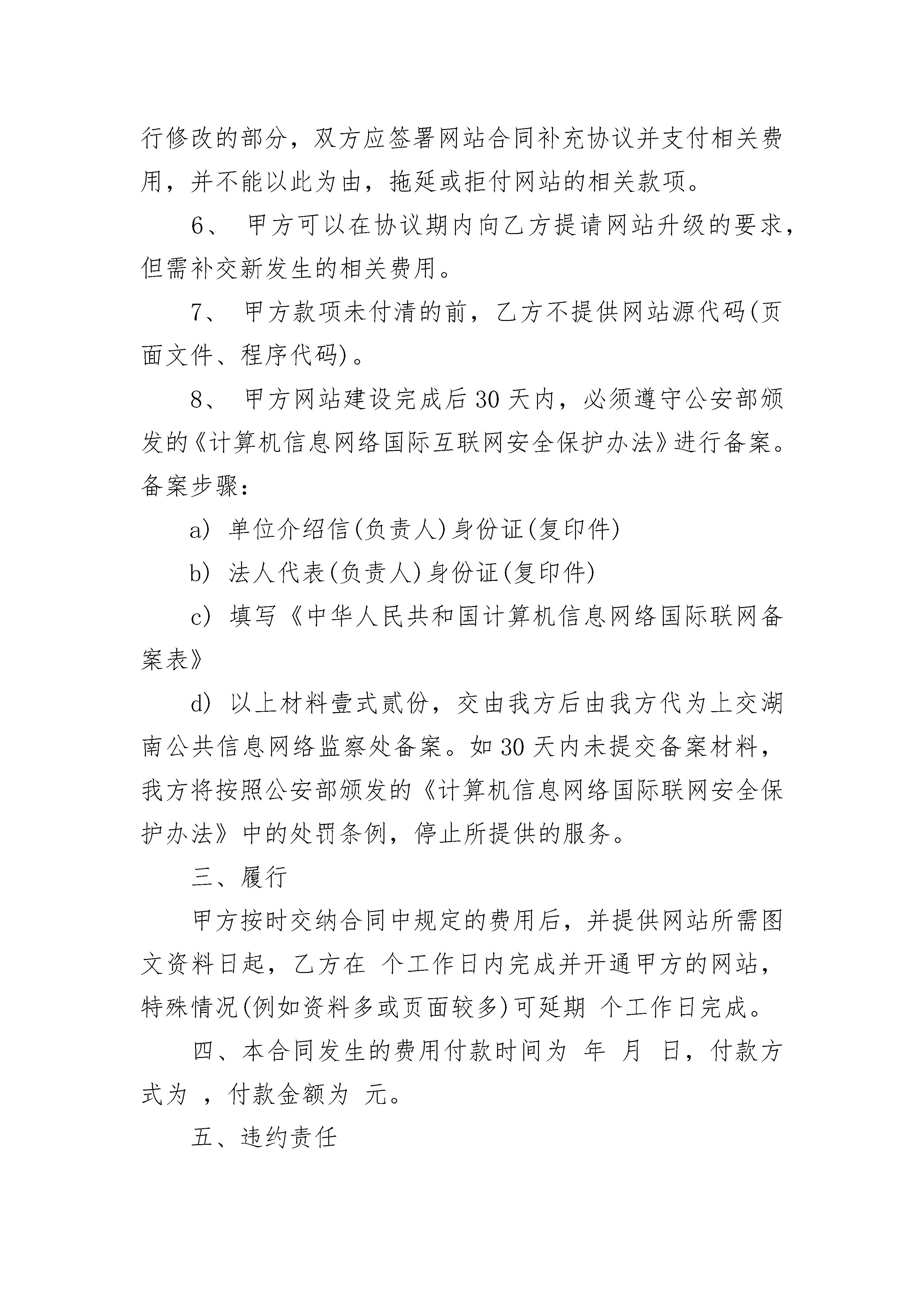 行修改的部分，双方应签署网站合同补充协议并支付相关费用，并不能以此为由，拖延或拒付网站的相关款项。

6、 甲方可以在协议期内向乙方提请网站升级的要求，但需补交新发生的相关费用。

7、 甲方款项未付清的前，乙方不提供网站源代码(页面文件、程序代码)。

8、 甲方网站建设完成后30天内，必须遵守公安部颁发的《计算机信息网络国际互联网安全保护办法》进行备案。备案步骤：

a) 单位介绍信(负责人)身份证(复印件)

b) 法人代表(负责人)身份证(复印件)

c) 填写《中华人民共和国计算机信息网络国际联网备案表》

d) 以上材料壹式贰份，交由我方后由我方代为上交湖南公共信息网络监察处备案。如30天内未提交备案材料，我方将按照公安部颁发的《计算机信息网络国际联网安全保护办法》中的处罚条例，停止所提供的服务。

三、履行

甲方按时交纳合同中规定的费用后，并提供网站所需图文资料日起，乙方在 个工作日内完成并开通甲方的网站，特殊情况(例如资料多或页面较多)可延期 个工作日完成。

四、本合同发生的费用付款时间为 年 月 日，付款方式为 ，付款金额为 元。

五、违约责任